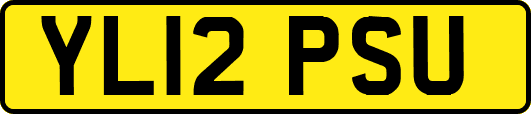 YL12 PSU